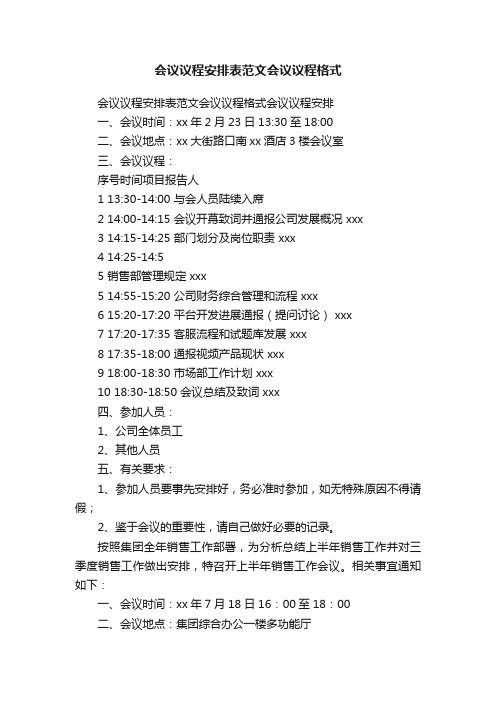 会议议程安排表范文会议议程格式

会议议程安排表范文会议议程格式会议议程安排

一、会议时间：xx 年 2 月 23 日 13:30 至 18:00

二、会议地点：xx 大街路口南 xx 酒店 3 楼会议室

三、会议议程：

序号时间项目报告人

1 13:30-14:00 与会人员陆续入席

2 14:00-14:15 会议开幕致词并通报公司发展概况 xxx

3 14:15-14:25 部门划分及岗位职责 xxx

4 14:25-14:5

5 销售部管理规定 xxx

5 14:55-15:20 公司财务综合管理和流程 xxx

6 15:20-17:20 平台开发进展通报（提问讨论） xxx

7 17:20-17:35 客服流程和试题库发展 xxx

8 17:35-18:00 通报视频产品现状 xxx

9 18:00-18:30 市场部工作计划 xxx

10 18:30-18:50 会议总结及致词 xxx

四、参加人员：

1、公司全体员工

2、其他人员

五、有关要求：

1、参加人员要事先安排好，务必准时参加，如无特殊原因不得请假；

2、鉴于会议的重要性，请自己做好必要的记录。

按照集团全年销售工作部署，为分析总结上半年销售工作并对三季度销售工作做出安排，特召开上半年销售工作会议。相关事宜通知如下：

一、会议时间：xx 年 7 月 18 日 16：00 至 18：00

二、会议地点：集团综合办公一楼多功能厅